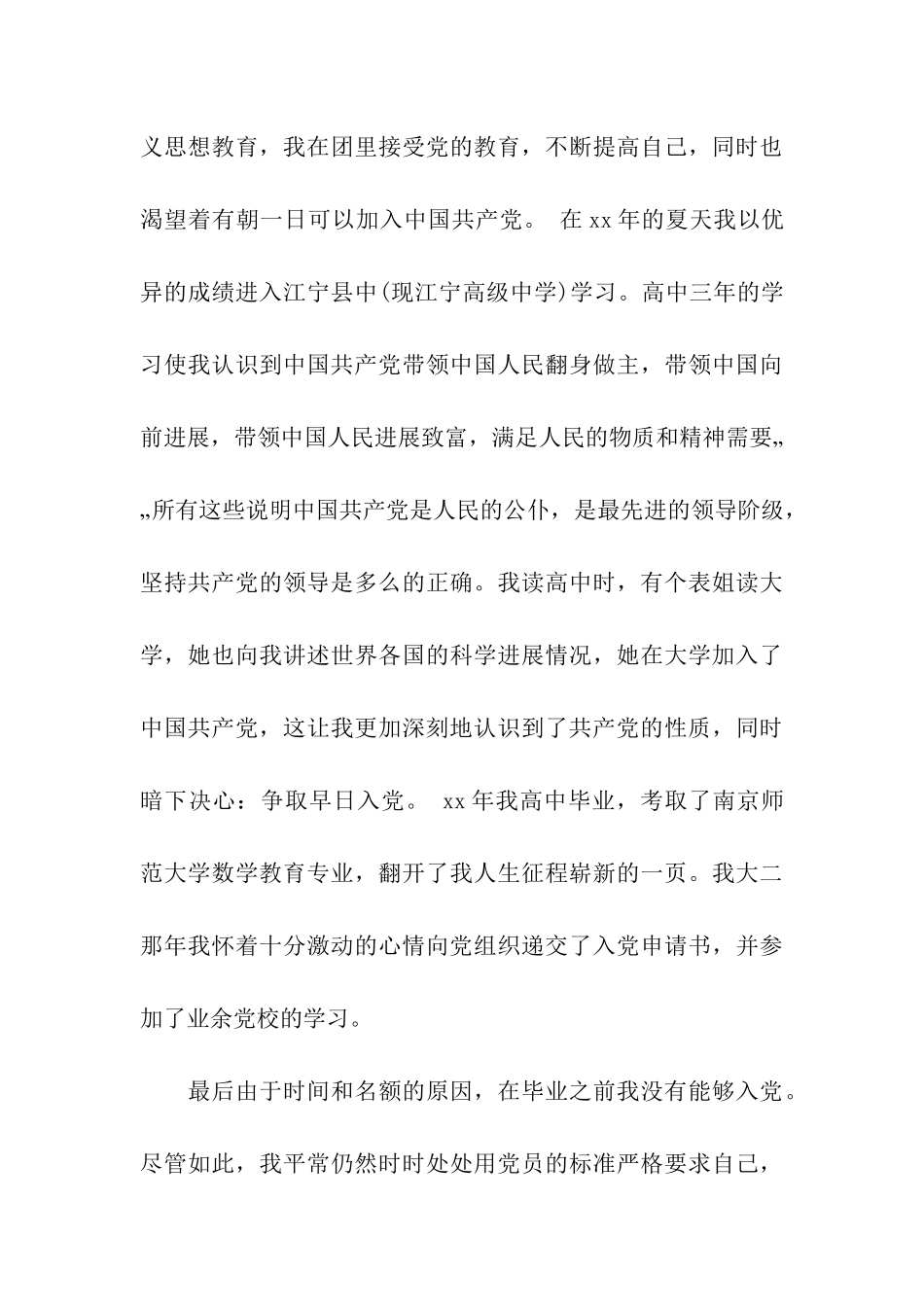 义思想教育，我在团里接受党的教育，不断提高自己，同时也渴望着有朝一日可以加入中国共产党。 在 xx 年的夏天我以优异的成绩进入江宁县中(现江宁高级中学)学习。高中三年的学习使我认识到中国共产党带领中国人民翻身做主，带领中国向前进展，带领中国人民进展致富，满足人民的物质和精神需要„„所有这些说明中国共产党是人民的公仆，是最先进的领导阶级，坚持共产党的领导是多么的正确。我读高中时，有个表姐读大学，她也向我讲述世界各国的科学进展情况，她在大学加入了中国共产党，这让我更加深刻地认识到了共产党的性质，同时暗下决心：争取早日入党。 xx 年我高中毕业，考取了南京师范大学数学教育专业，翻开了我人生征程崭新的一页。我大二那年我怀着十分激动的心情向党组织递交了入党申请书，并参加了业余党校的学习。

最后由于时间和名额的原因，在毕业之前我没有能够入党。尽管如此，我平常仍然时时处处用党员的标准严格要求自己，